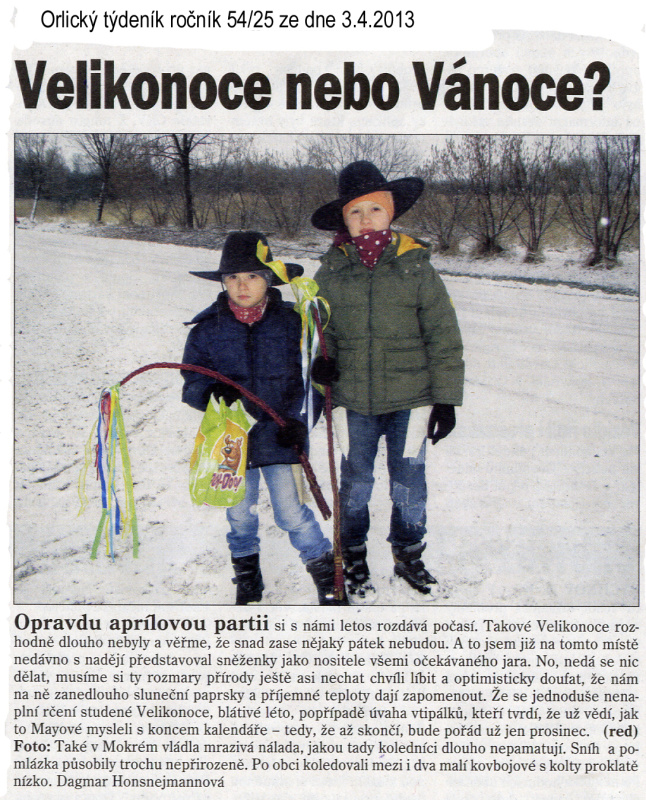 Orlický týdeník ročník 54/25 ze dne 3.4.2013

Velikonoce nebo Vánoce?

Opravdu aprílovou partii si s námi letos rozdává počasí. Takové Velikonoce rozhodně dlouho nebyly a věřme, že snad zase nějaký pátek nebudou. A to jsem již na tomto místě nedávno s nadějí představoval sněženky jako nositele všemi očekávaného jara. No, nedá se nic dělat, musíme si ty rozmary přírody ještě asi nechat chvíli líbit a optimisticky doufat, že nám na ně zanedlouho sluneční paprsky a příjemné teploty dají zapomenout. Že se jednoduše nenaplní rčení studené Velikonoce, blátivé léto, popřípadě úvaha vtipálků, kteří tvrdí, že už vědí, jak to Mayové mysleli s koncem kalendáře – tedy, že až skončí, bude pořád už jen prosinec. (red)
Foto: Také v Mokrém vládla mrazivá nálada, jakou tady koledníci dlouho nepamatují. Sníh a pomlázka působily trochu nepřirozeně. Po obci koledovali mezi i dva malí kovbojové s kolty proklatě nízko. Dagmar Honsnejmannová